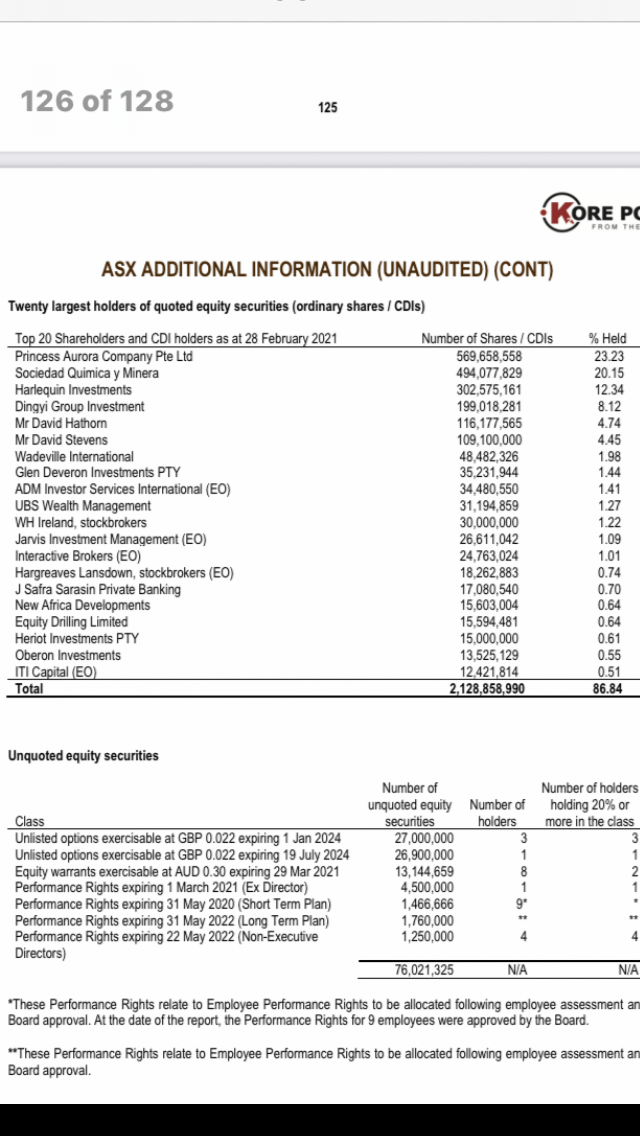 126 of 128

125

KORE PO
FROM THE

ASX ADDITIONAL INFORMATION (UNAUDITED) (CONT)

Twenty largest holders of quoted equity securities (ordinary shares / CDIs)

| Top 20 Shareholders and CDI holders as at 28 February 2021 | Number of Shares / CDIs | % Held |
|---|---|---|
| Princess Aurora Company Pte Ltd | 569,658,558 | 23.23 |
| Sociedad Quimica y Minera | 494,077,829 | 20.15 |
| Harlequin Investments | 302,575,161 | 12.34 |
| Dingyi Group Investment | 199,018,281 | 8.12 |
| Mr David Hathorn | 116,177,565 | 4.74 |
| Mr David Stevens | 109,100,000 | 4.45 |
| Wadeville International | 48,482,326 | 1.98 |
| Glen Deveron Investments PTY | 35,231,944 | 1.44 |
| ADM Investor Services International (EO) | 34,480,550 | 1.41 |
| UBS Wealth Management | 31,194,859 | 1.27 |
| WH Ireland, stockbrokers | 30,000,000 | 1.22 |
| Jarvis Investment Management (EO) | 26,611,042 | 1.09 |
| Interactive Brokers (EO) | 24,763,024 | 1.01 |
| Hargreaves Lansdown, stockbrokers (EO) | 18,262,883 | 0.74 |
| J Safra Sarasin Private Banking | 17,080,540 | 0.70 |
| New Africa Developments | 15,603,004 | 0.64 |
| Equity Drilling Limited | 15,594,481 | 0.64 |
| Heriot Investments PTY | 15,000,000 | 0.61 |
| Oberon Investments | 13,525,129 | 0.55 |
| ITI Capital (EO) | 12,421,814 | 0.51 |
| Total | 2,128,858,990 | 86.84 |

Unquoted equity securities

| Class | Number of unquoted equity securities | Number of holders | Number of holders holding 20% or more in the class |
|---|---|---|---|
| Unlisted options exercisable at GBP 0.022 expiring 1 Jan 2024 | 27,000,000 | 3 | 3 |
| Unlisted options exercisable at GBP 0.022 expiring 19 July 2024 | 26,900,000 | 1 | 1 |
| Equity warrants exercisable at AUD 0.30 expiring 29 Mar 2021 | 13,144,659 | 8 | 2 |
| Performance Rights expiring 1 March 2021 (Ex Director) | 4,500,000 | 1 | 1 |
| Performance Rights expiring 31 May 2020 (Short Term Plan) | 1,466,666 | 9* | * |
| Performance Rights expiring 31 May 2022 (Long Term Plan) | 1,760,000 | ** | ** |
| Performance Rights expiring 22 May 2022 (Non-Executive Directors) | 1,250,000 | 4 | 4 |
| | 76,021,325 | N/A | N/A |

*These Performance Rights relate to Employee Performance Rights to be allocated following employee assessment an Board approval. At the date of the report, the Performance Rights for 9 employees were approved by the Board.

**These Performance Rights relate to Employee Performance Rights to be allocated following employee assessment an Board approval.